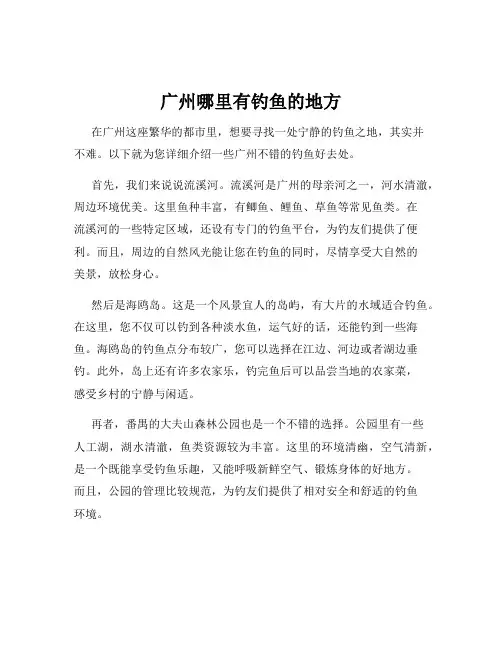 广州哪里有钓鱼的地方

在广州这座繁华的都市里，想要寻找一处宁静的钓鱼之地，其实并不难。以下就为您详细介绍一些广州不错的钓鱼好去处。

首先，我们来说说流溪河。流溪河是广州的母亲河之一，河水清澈，周边环境优美。这里鱼种丰富，有鲫鱼、鲤鱼、草鱼等常见鱼类。在流溪河的一些特定区域，还设有专门的钓鱼平台，为钓友们提供了便利。而且，周边的自然风光能让您在钓鱼的同时，尽情享受大自然的美景，放松身心。

然后是海鸥岛。这是一个风景宜人的岛屿，有大片的水域适合钓鱼。在这里，您不仅可以钓到各种淡水鱼，运气好的话，还能钓到一些海鱼。海鸥岛的钓鱼点分布较广，您可以选择在江边、河边或者湖边垂钓。此外，岛上还有许多农家乐，钓完鱼后可以品尝当地的农家菜，感受乡村的宁静与闲适。

再者，番禺的大夫山森林公园也是一个不错的选择。公园里有一些人工湖，湖水清澈，鱼类资源较为丰富。这里的环境清幽，空气清新，是一个既能享受钓鱼乐趣，又能呼吸新鲜空气、锻炼身体的好地方。而且，公园的管理比较规范，为钓友们提供了相对安全和舒适的钓鱼环境。